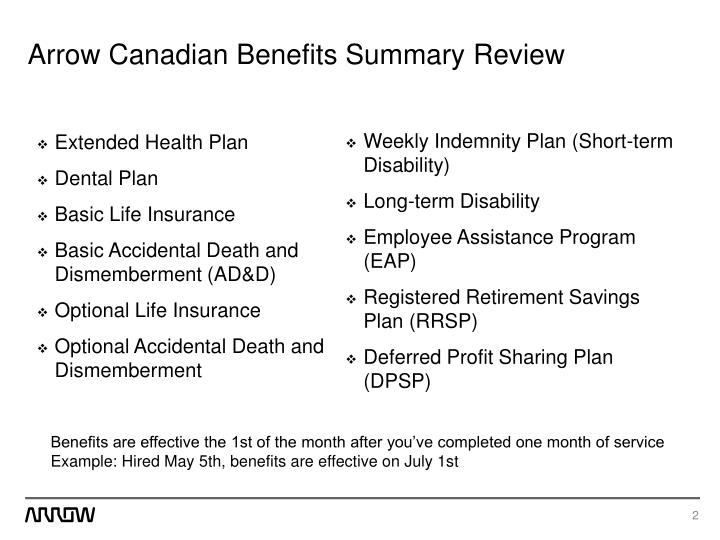 Arrow Canadian Benefits Summary Review

❖ Extended Health Plan

❖ Dental Plan

❖ Basic Life Insurance

❖ Basic Accidental Death and Dismemberment (AD&D)

❖ Optional Life Insurance

❖ Optional Accidental Death and Dismemberment

❖ Weekly Indemnity Plan (Short-term Disability)

❖ Long-term Disability

❖ Employee Assistance Program (EAP)

❖ Registered Retirement Savings Plan (RRSP)

❖ Deferred Profit Sharing Plan (DPSP)

Benefits are effective the 1st of the month after you've completed one month of service
Example: Hired May 5th, benefits are effective on July 1st

ARROW

2